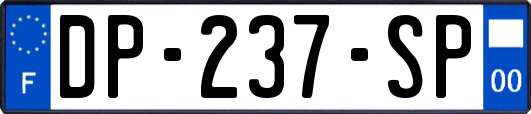 F
DP-237-SP
00